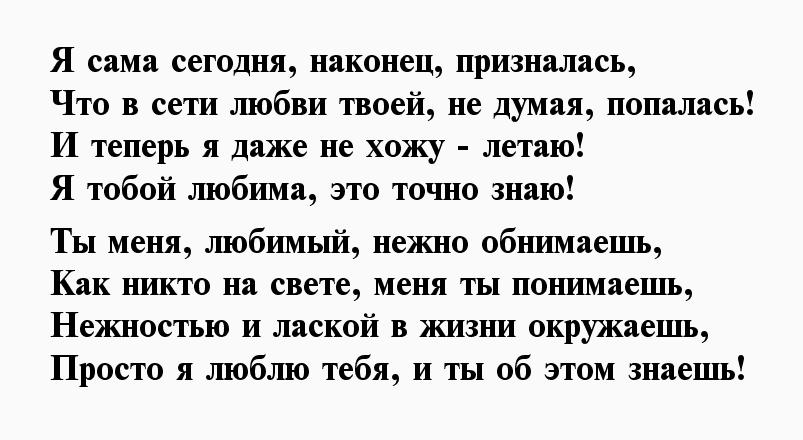 Я сама сегодня, наконец, призналась,
Что в сети любви твоей, не думая, попалась!
И теперь я даже не хожу - летаю!
Я тобой любима, это точно знаю!

Ты меня, любимый, нежно обнимаешь,
Как никто на свете, меня ты понимаешь,
Нежностью и лаской в жизни окружаешь,
Просто я люблю тебя, и ты об этом знаешь!